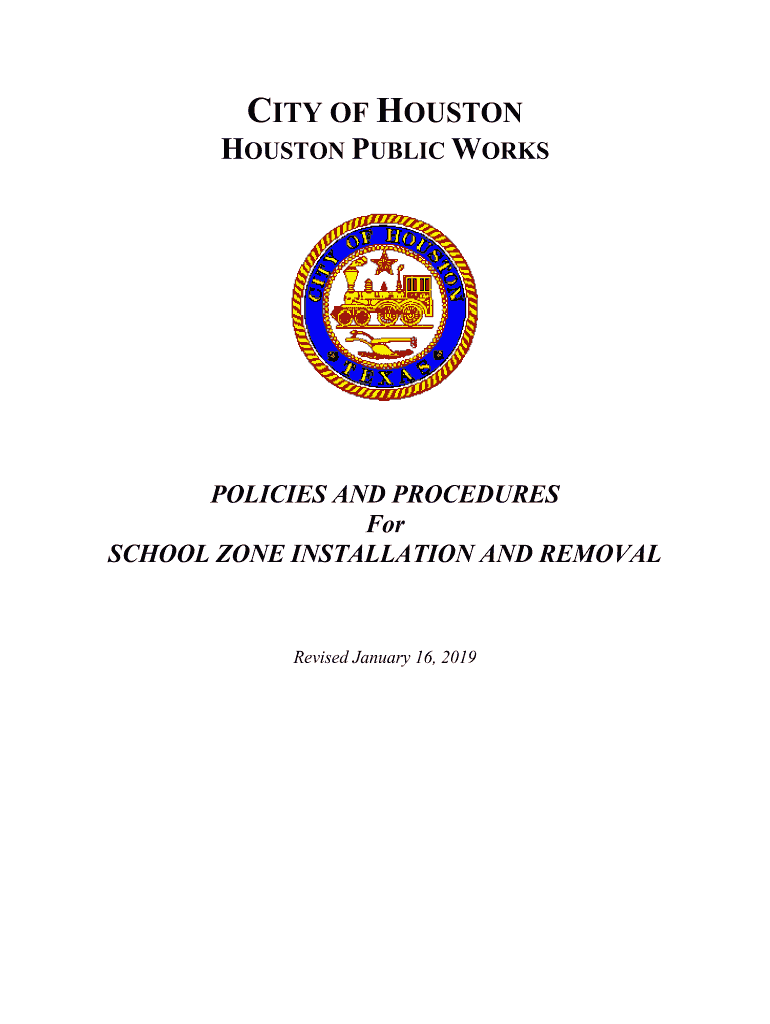 CITY OF HOUSTON
HOUSTON PUBLIC WORKS

CITY OF HOUSTON
TEXAS

POLICIES AND PROCEDURES
For
SCHOOL ZONE INSTALLATION AND REMOVAL

Revised January 16, 2019